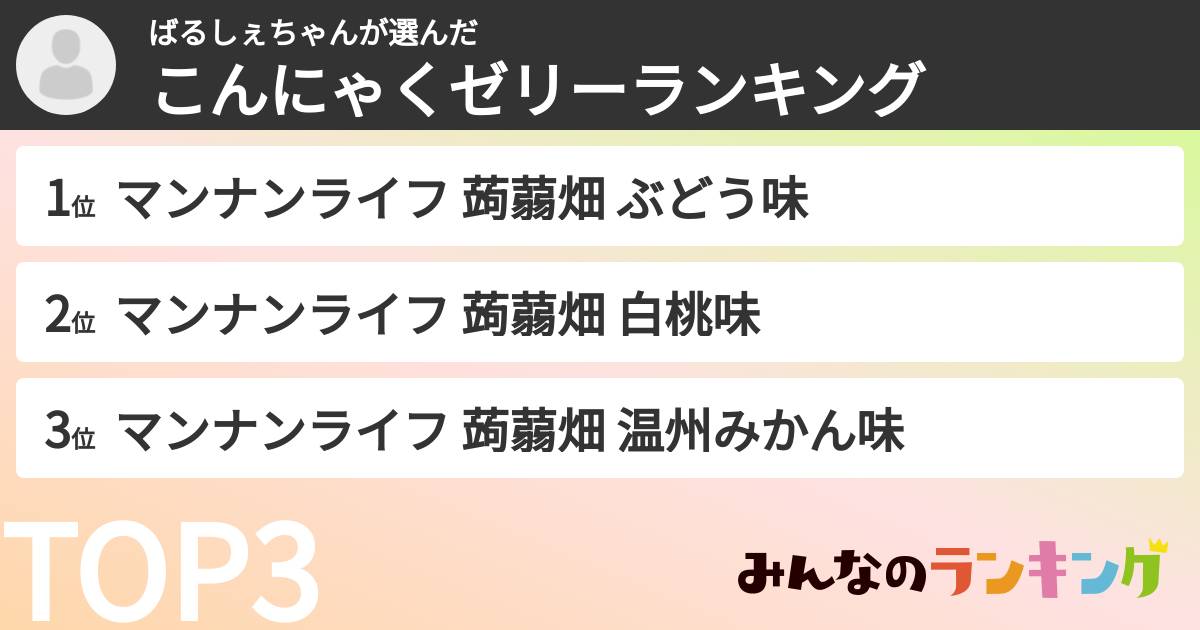 ばるしぇちゃんが選んだ
こんにゃくゼリーランキング

1位 マンナンライフ 蒟蒻畑 ぶどう味

2位 マンナンライフ 蒟蒻畑 白桃味

3位 マンナンライフ 蒟蒻畑 温州みかん味

TOP3

みんなのランキング